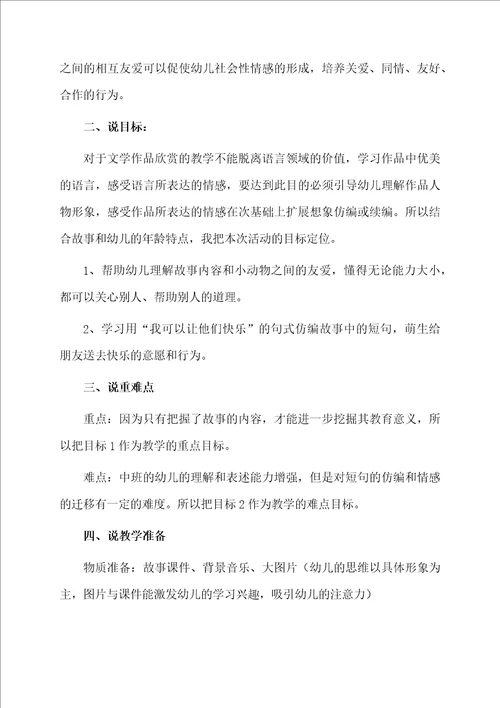 之间的相互友爱可以促使幼儿社会性情感的形成，培养关爱、同情、友好、合作的行为。

二、说目标：

对于文学作品欣赏的教学不能脱离语言领域的价值，学习作品中优美的语言，感受语言所表达的情感，要达到此目的必须引导幼儿理解作品人物形象，感受作品所表达的情感在次基础上扩展想象仿编或续编。所以结合故事和幼儿的年龄特点，我把本次活动的目标定位。

1、帮助幼儿理解故事内容和小动物之间的友爱，懂得无论能力大小，都可以关心别人、帮助别人的道理。

2、学习用“我可以让他们快乐”的句式仿编故事中的短句，萌生给朋友送去快乐的意愿和行为。

三、说重难点

重点：因为只有把握了故事的内容，才能进一步挖掘其教育意义，所以把目标1作为教学的重点目标。

难点：中班的幼儿的理解和表述能力增强，但是对短句的仿编和情感的迁移有一定的难度。所以把目标2作为教学的难点目标。

四、说教学准备

物质准备：故事课件、背景音乐、大图片（幼儿的思维以具体形象为主，图片与课件能激发幼儿的学习兴趣，吸引幼儿的注意力）